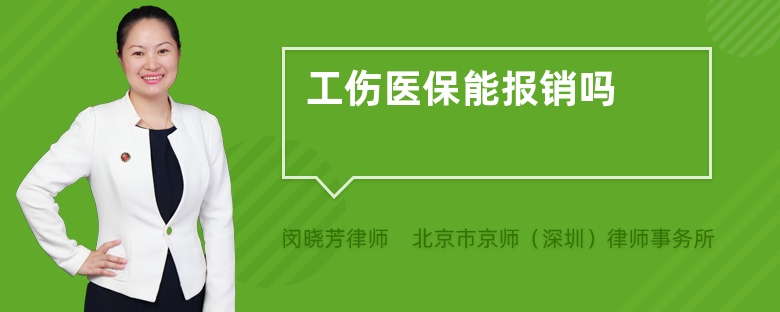 工伤医保能报销吗

闵晓芳律师　北京市京师（深圳）律师事务所